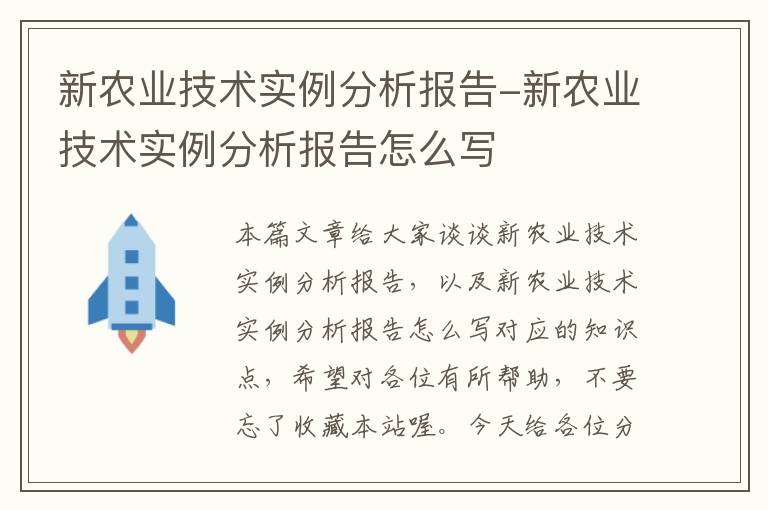 新农业技术实例分析报告-新农业技术实例分析报告怎么写

本篇文章给大家谈谈新农业技术实例分析报告，以及新农业技术实例分析报告怎么写对应的知识点，希望对各位有所帮助，不要忘了收藏本站喔。今天给各位分